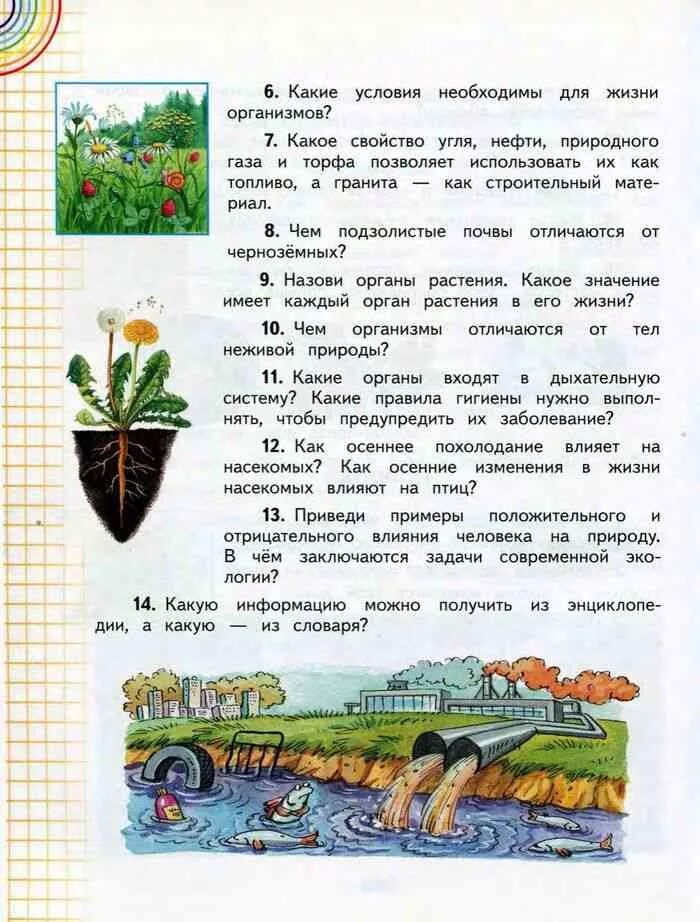 6. Какие условия необходимы для жизни организмов?

7. Какое свойство угля, нефти, природного газа и торфа позволяет использовать их как топливо, а гранита — как строительный материал.

8. Чем подзолистые почвы отличаются от чернозёмных?

9. Назови органы растения. Какое значение имеет каждый орган растения в его жизни?

10. Чем организмы отличаются от тел неживой природы?

11. Какие органы входят в дыхательную систему? Какие правила гигиены нужно выполнять, чтобы предупредить их заболевание?

12. Как осеннее похолодание влияет на насекомых? Как осенние изменения в жизни насекомых влияют на птиц?

13. Приведи примеры положительного и отрицательного влияния человека на природу. В чём заключаются задачи современной экологии?

14. Какую информацию можно получить из энциклопедии, а какую — из словаря?